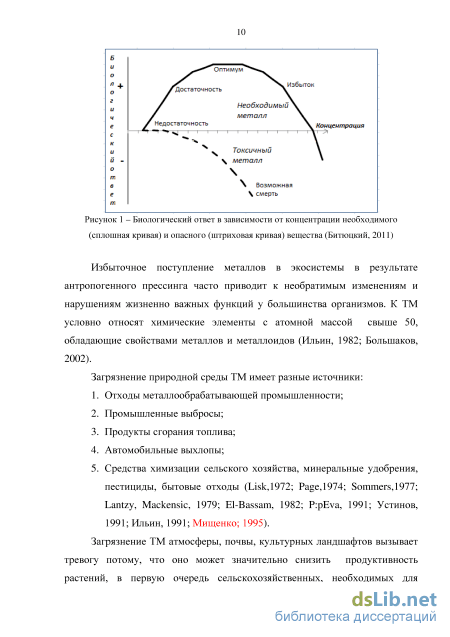 10

Биологический ответ

+

-

Оптимум

Достаточность

Избыток

Необходимый металл

Недостаточность

Концентрация

Токсичный металл

Возможная смерть

Рисунок 1 – Биологический ответ в зависимости от концентрации необходимого (сплошная кривая) и опасного (штриховая кривая) вещества (Битюцкий, 2011)

Избыточное поступление металлов в экосистемы в результате антропогенного прессинга часто приводит к необратимым изменениям и нарушениям жизненно важных функций у большинства организмов. К ТМ условно относят химические элементы с атомной массой свыше 50, обладающие свойствами металлов и металлоидов (Ильин, 1982; Большаков, 2002).

Загрязнение природной среды ТМ имеет разные источники:

1. Отходы металлообрабатывающей промышленности;
2. Промышленные выбросы;
3. Продукты сгорания топлива;
4. Автомобильные выхлопы;
5. Средства химизации сельского хозяйства, минеральные удобрения, пестициды, бытовые отходы (Lisk,1972; Page,1974; Sommers,1977; Lantzy, Mackensic, 1979; El-Bassam, 1982; P:pEva, 1991; Устинов, 1991; Ильин, 1991; Мищенко; 1995).

Загрязнение ТМ атмосферы, почвы, культурных ландшафтов вызывает тревогу потому, что оно может значительно снизить продуктивность растений, в первую очередь сельскохозяйственных, необходимых для

dsLib.net
библиотека диссертаций